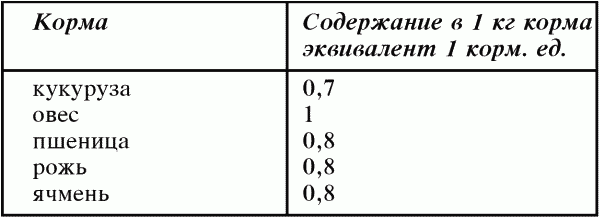 | Корма | Содержание в 1 кг корма эквивалент 1 корм. ед. |
|---|---|
| кукуруза | 0,7 |
| овес | 1 |
| пшеница | 0,8 |
| рожь | 0,8 |
| ячмень | 0,8 |